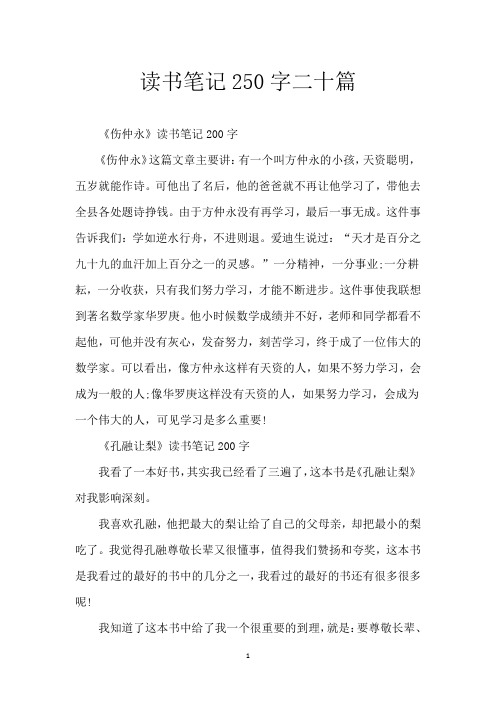 读书笔记250字二十篇

《伤仲永》读书笔记200字

《伤仲永》这篇文章主要讲：有一个叫方仲永的小孩，天资聪明，五岁就能作诗。可他出了名后，他的爸爸就不再让他学习了，带他去全县各处题诗挣钱。由于方仲永没有再学习，最后一事无成。这件事告诉我们：学如逆水行舟，不进则退。爱迪生说过：“天才是百分之九十九的血汗加上百分之一的灵感。”一分精神，一分事业;一分耕耘，一分收获，只有我们努力学习，才能不断进步。这件事使我联想到著名数学家华罗庚。他小时候数学成绩并不好，老师和同学都看不起他，可他并没有灰心，发奋努力，刻苦学习，终于成了一位伟大的数学家。可以看出，像方仲永这样有天资的人，如果不努力学习，会成为一般的人;像华罗庚这样没有天资的人，如果努力学习，会成为一个伟大的人，可见学习是多么重要!

《孔融让梨》读书笔记200字

我看了一本好书，其实我已经看了三遍了，这本书是《孔融让梨》对我影响深刻。

我喜欢孔融，他把最大的梨让给了自己的父母亲，却把最小的梨吃了。我觉得孔融尊敬长辈又很懂事，值得我们赞扬和夸奖，这本书是我看过的最好的书中的几分之一，我看过的最好的书还有很多很多呢!

我知道了这本书中给了我一个很重要的到理，就是：要尊敬长辈、

1